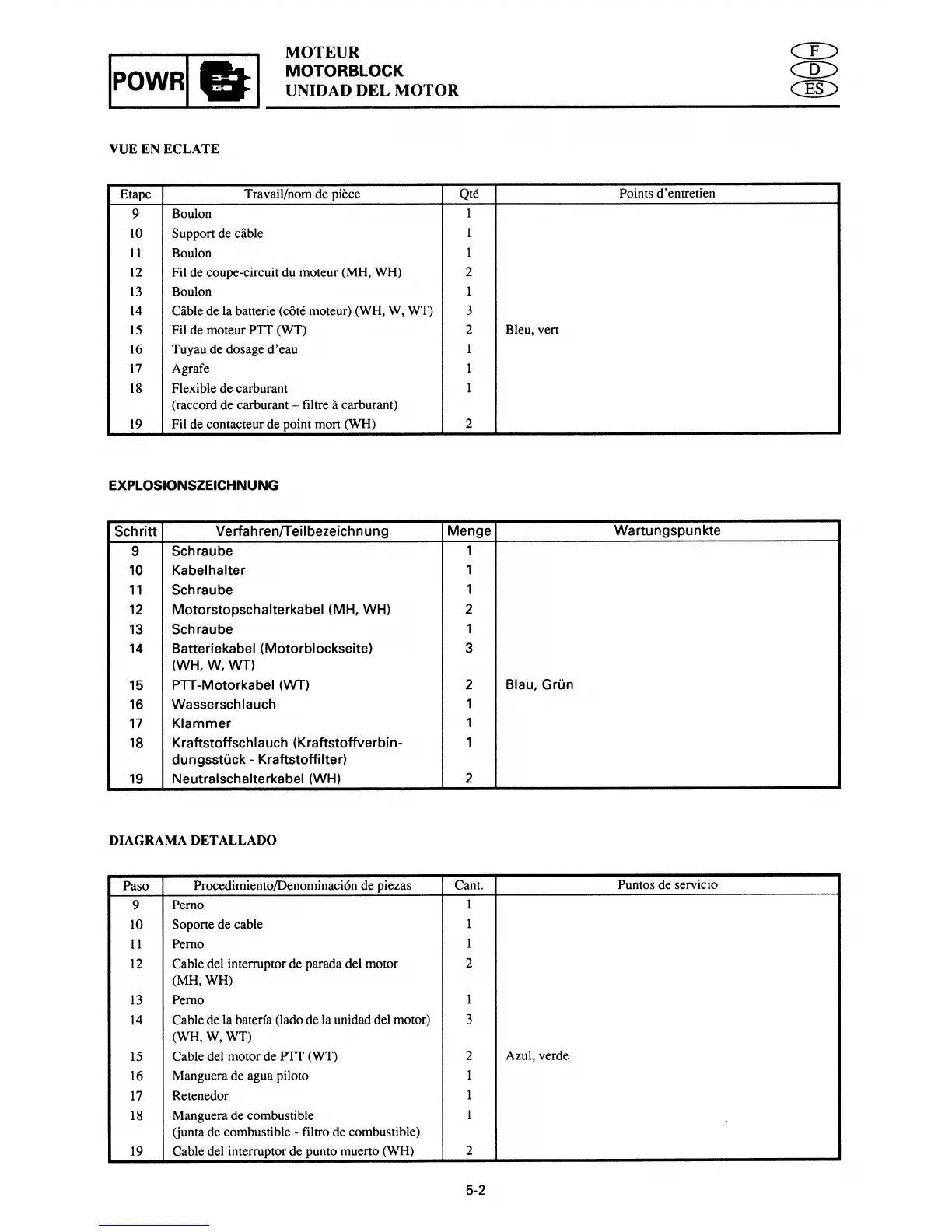 POWR

MOTEUR
MOTORBLOCK
UNIDAD DEL MOTOR

F
D
ES

VUE EN ECLATE

| Etape | Travail/nom de pièce | Qté | Points d'entretien |
|---|---|---|---|
| 9 | Boulon | 1 | |
| 10 | Support de câble | 1 | |
| 11 | Boulon | 1 | |
| 12 | Fil de coupe-circuit du moteur (MH, WH) | 2 | |
| 13 | Boulon | 1 | |
| 14 | Câble de la batterie (côté moteur) (WH, W, WT) | 3 | |
| 15 | Fil de moteur PTT (WT) | 2 | Bleu, vert |
| 16 | Tuyau de dosage d'eau | 1 | |
| 17 | Agrafe | 1 | |
| 18 | Flexible de carburant (raccord de carburant – filtre à carburant) | 1 | |
| 19 | Fil de contacteur de point mort (WH) | 2 | |

EXPLOSIONSZEICHNUNG

| Schritt | Verfahren/Teilbezeichnung | Menge | Wartungspunkte |
|---|---|---|---|
| 9 | Schraube | 1 | |
| 10 | Kabelhalter | 1 | |
| 11 | Schraube | 1 | |
| 12 | Motorstopschalterkabel (MH, WH) | 2 | |
| 13 | Schraube | 1 | |
| 14 | Batteriekabel (Motorblockseite) (WH, W, WT) | 3 | |
| 15 | PTT-Motorkabel (WT) | 2 | Blau, Grün |
| 16 | Wasserschlauch | 1 | |
| 17 | Klammer | 1 | |
| 18 | Kraftstoffschlauch (Kraftstoffverbindungsstück - Kraftstoffilter) | 1 | |
| 19 | Neutralschalterkabel (WH) | 2 | |

DIAGRAMA DETALLADO

| Paso | Procedimiento/Denominación de piezas | Cant. | Puntos de servicio |
|---|---|---|---|
| 9 | Perno | 1 | |
| 10 | Soporte de cable | 1 | |
| 11 | Perno | 1 | |
| 12 | Cable del interruptor de parada del motor (MH, WH) | 2 | |
| 13 | Perno | 1 | |
| 14 | Cable de la batería (lado de la unidad del motor) (WH, W, WT) | 3 | |
| 15 | Cable del motor de PTT (WT) | 2 | Azul, verde |
| 16 | Manguera de agua piloto | 1 | |
| 17 | Retenedor | 1 | |
| 18 | Manguera de combustible (junta de combustible - filtro de combustible) | 1 | |
| 19 | Cable del interruptor de punto muerto (WH) | 2 | |

5-2